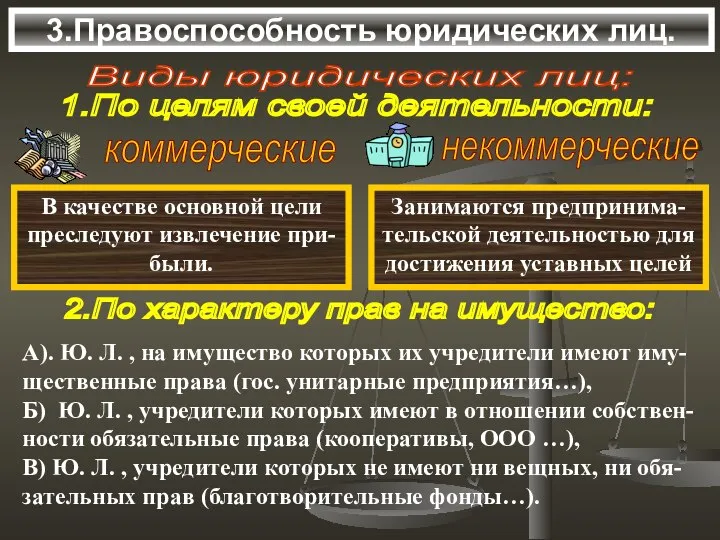 3.Правоспособность юридических лиц.

Виды юридических лиц:

1.По целям своей деятельности:

коммерческие

некоммерческие

В качестве основной цели преследуют извлечение прибыли.

Занимаются предпринимательской деятельностью для достижения уставных целей

2.По характеру прав на имущество:

А). Ю. Л. , на имущество которых их учредители имеют имущественные права (гос. унитарные предприятия…),
Б) Ю. Л. , учредители которых имеют в отношении собственности обязательные права (кооперативы, ООО …),
В) Ю. Л. , учредители которых не имеют ни вещных, ни обязательных прав (благотворительные фонды…).